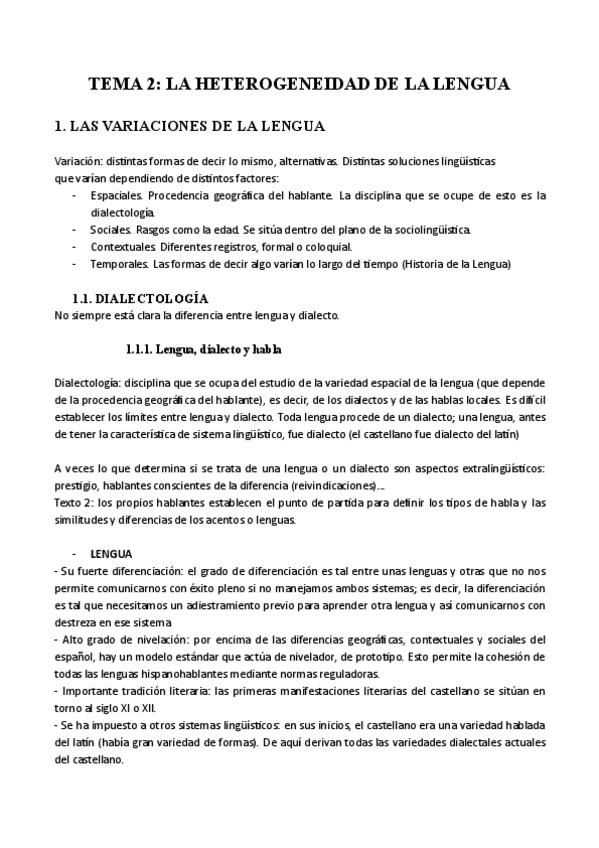 TEMA 2: LA HETEROGENEIDAD DE LA LENGUA

1. LAS VARIACIONES DE LA LENGUA

Variación: distintas formas de decir lo mismo, alternativas. Distintas soluciones lingüísticas que varían dependiendo de distintos factores:
- Espaciales. Procedencia geográfica del hablante. La disciplina que se ocupe de esto es la dialectología.
- Sociales. Rasgos como la edad. Se sitúa dentro del plano de la sociolingüística.
- Contextuales. Diferentes registros, formal o coloquial.
- Temporales. Las formas de decir algo varían lo largo del tiempo (Historia de la Lengua)

1.1. DIALECTOLOGÍA
No siempre está clara la diferencia entre lengua y dialecto.

1.1.1. Lengua, dialecto y habla

Dialectología: disciplina que se ocupa del estudio de la variedad espacial de la lengua (que depende de la procedencia geográfica del hablante), es decir, de los dialectos y de las hablas locales. Es difícil establecer los límites entre lengua y dialecto. Toda lengua procede de un dialecto; una lengua, antes de tener la característica de sistema lingüístico, fue dialecto (el castellano fue dialecto del latín)

A veces lo que determina si se trata de una lengua o un dialecto son aspectos extralingüísticos: prestigio, hablantes conscientes de la diferencia (reivindicaciones)...
Texto 2: los propios hablantes establecen el punto de partida para definir los tipos de habla y las similitudes y diferencias de los acentos o lenguas.

- LENGUA
- Su fuerte diferenciación: el grado de diferenciación es tal entre unas lenguas y otras que no nos permite comunicarnos con éxito pleno si no manejamos ambos sistemas; es decir, la diferenciación es tal que necesitamos un adiestramiento previo para aprender otra lengua y así comunicarnos con destreza en ese sistema
- Alto grado de nivelación: por encima de las diferencias geográficas, contextuales y sociales del español, hay un modelo estándar que actúa de nivelador, de prototipo. Esto permite la cohesión de todas las lenguas hispanohablantes mediante normas reguladoras.
- Importante tradición literaria: las primeras manifestaciones literarias del castellano se sitúan en torno al siglo XI o XII.
- Se ha impuesto a otros sistemas lingüísticos: en sus inicios, el castellano era una variedad hablada del latín (había gran variedad de formas). De aquí derivan todas las variedades dialectales actuales del castellano.